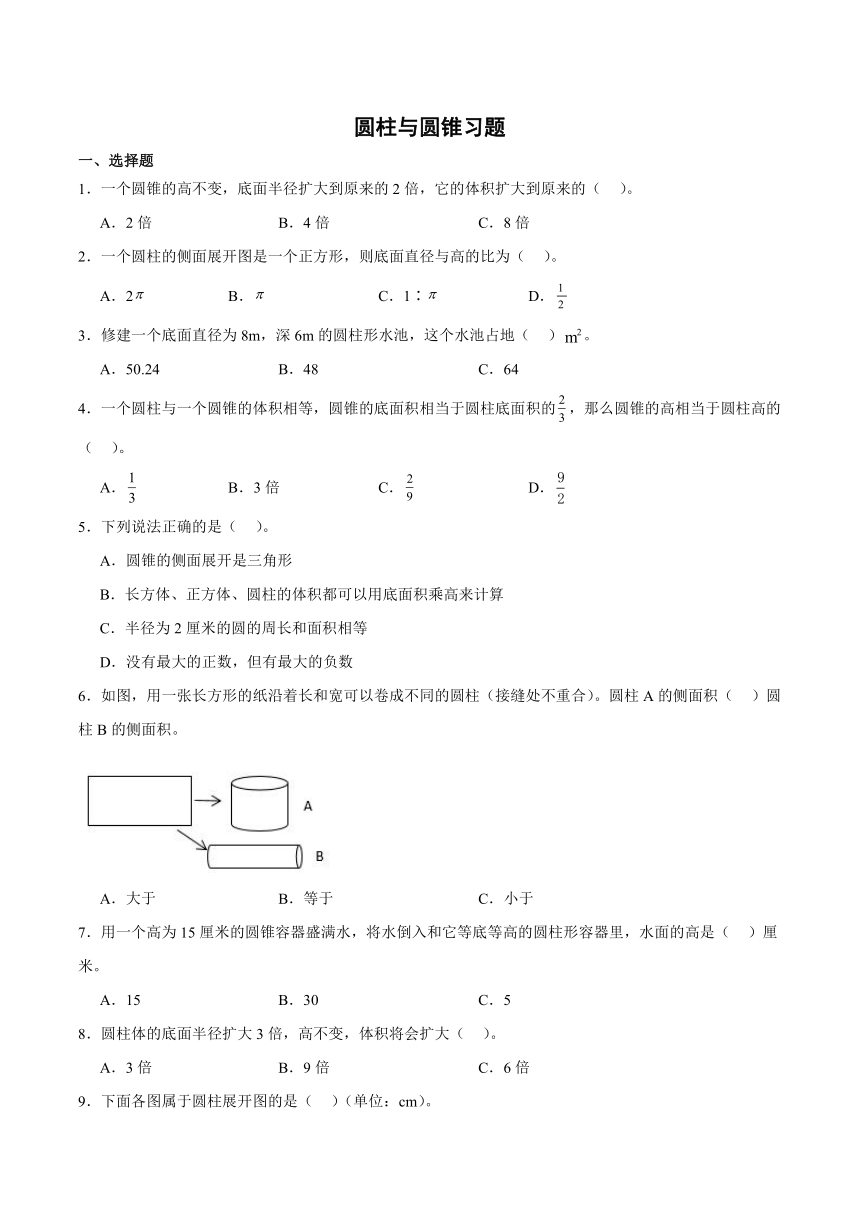 圆柱与圆锥习题

一、选择题

1．一个圆锥的高不变，底面半径扩大到原来的 2 倍，它的体积扩大到原来的（　）。

A．2 倍　　B．4 倍　　C．8 倍

2．一个圆柱的侧面展开图是一个正方形，则底面直径与高的比为（　）。

A．$2\pi$　　B．$\pi$　　C．$1:\pi$　　D．$\frac{1}{2}$

3．修建一个底面直径为 8m，深 6m 的圆柱形水池，这个水池占地（　）$m^2$。

A．50.24　　B．48　　C．64

4．一个圆柱与一个圆锥的体积相等，圆锥的底面积相当于圆柱底面积的$\frac{2}{3}$，那么圆锥的高相当于圆柱高的（　）。

A．$\frac{1}{3}$　　B．3 倍　　C．$\frac{2}{9}$　　D．$\frac{9}{2}$

5．下列说法正确的是（　）。

A．圆锥的侧面展开是三角形

B．长方体、正方体、圆柱的体积都可以用底面积乘高来计算

C．半径为 2 厘米的圆的周长和面积相等

D．没有最大的正数，但有最大的负数

6．如图，用一张长方形的纸沿着长和宽可以卷成不同的圆柱（接缝处不重合）。圆柱 A 的侧面积（　）圆柱 B 的侧面积。

A

B

A．大于　　B．等于　　C．小于

7．用一个高为 15 厘米的圆锥容器盛满水，将水倒入和它等底等高的圆柱形容器里，水面的高是（　）厘米。

A．15　　B．30　　C．5

8．圆柱体的底面半径扩大 3 倍，高不变，体积将会扩大（　）。

A．3 倍　　B．9 倍　　C．6 倍

9．下面各图属于圆柱展开图的是（　）(单位：cm)。